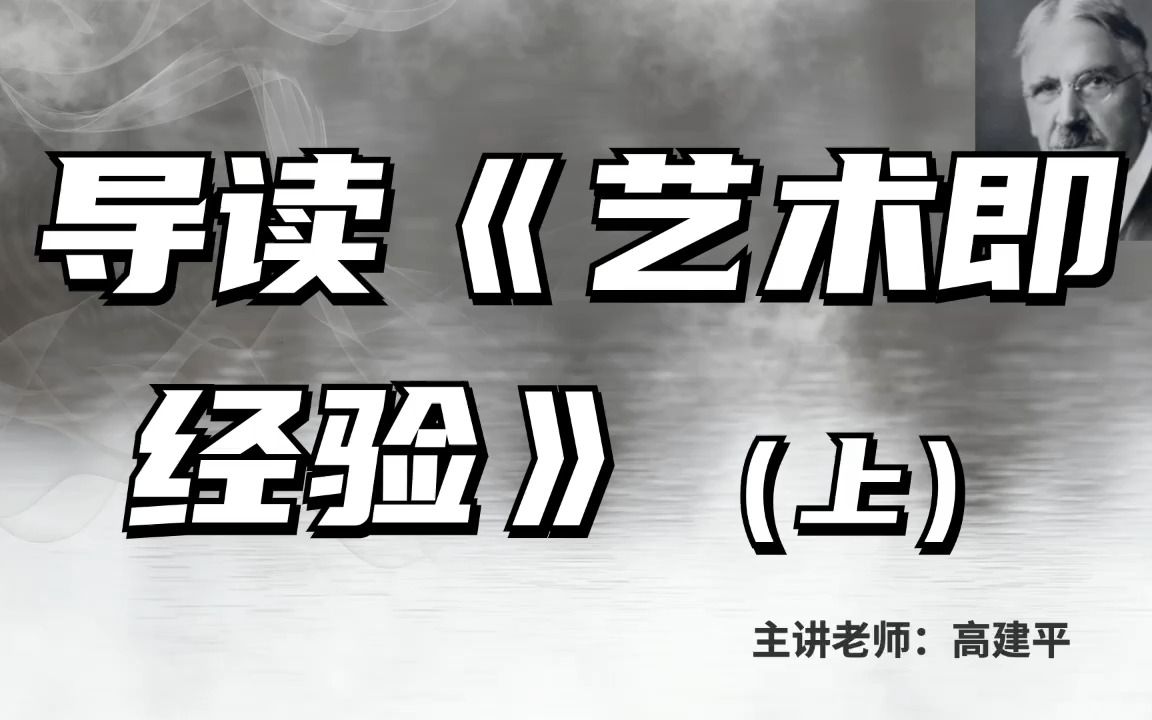 导读《艺术即经验》（上）

主讲老师：高建平